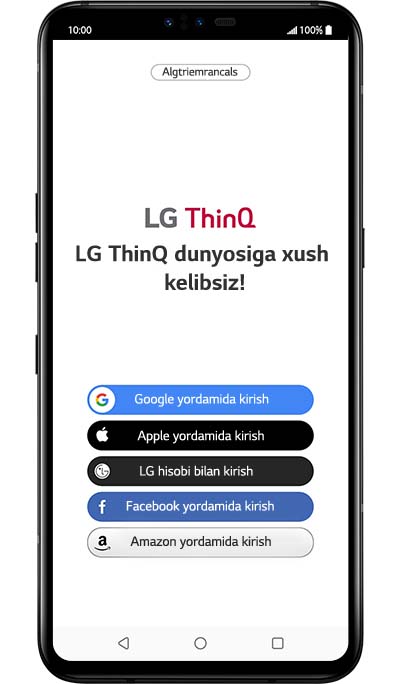 10:00
100%

Algtriemrancals

LG ThinQ
LG ThinQ dunyosiga xush kelibsiz!

Google yordamida kirish
Apple yordamida kirish
LG hisobi bilan kirish
Facebook yordamida kirish
Amazon yordamida kirish